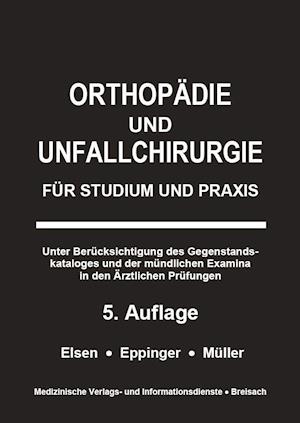 ORTHOPÄDIE
UND
UNFALLCHIRURGIE
FÜR STUDIUM UND PRAXIS

Unter Berücksichtigung des Gegenstandskataloges und der mündlichen Examina in den Ärztlichen Prüfungen

5. Auflage

Elsen • Eppinger • Müller

Medizinische Verlags- und Informationsdienste • Breisach